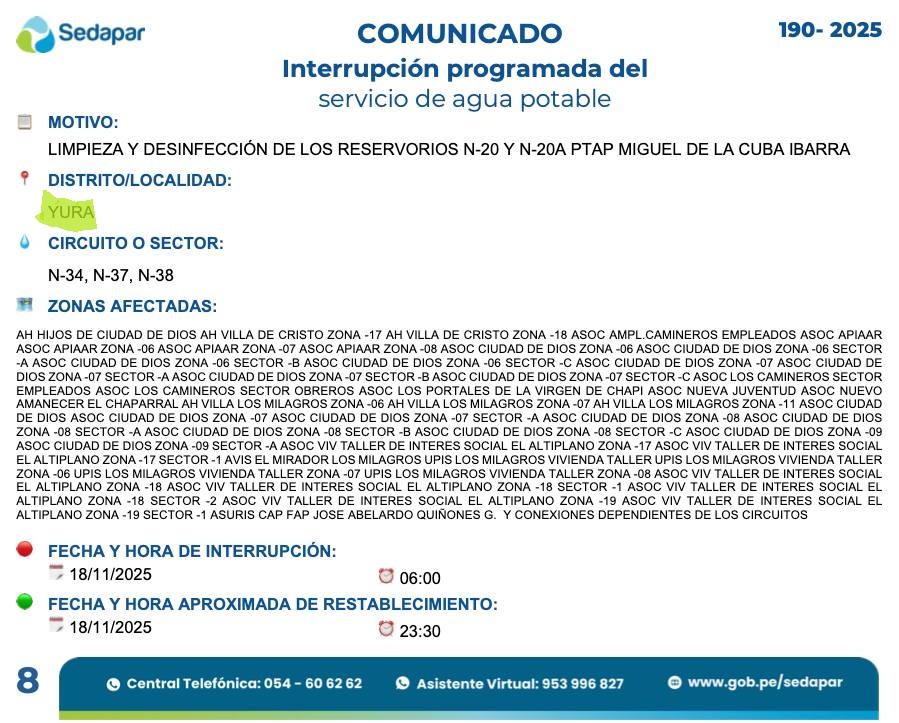 Sedapar

COMUNICADO

190- 2025

Interrupción programada del servicio de agua potable

MOTIVO:

LIMPIEZA Y DESINFECCIÓN DE LOS RESERVORIOS N-20 Y N-20A PTAP MIGUEL DE LA CUBA IBARRA

DISTRITO/LOCALIDAD:

YURA

CIRCUITO O SECTOR:

N-34, N-37, N-38

ZONAS AFECTADAS:

AH HIJOS DE CIUDAD DE DIOS AH VILLA DE CRISTO ZONA -17 AH VILLA DE CRISTO ZONA -18 ASOC AMPL.CAMINEROS EMPLEADOS ASOC APIAAR ASOC APIAAR ZONA -06 ASOC APIAAR ZONA -07 ASOC APIAAR ZONA -08 ASOC CIUDAD DE DIOS ZONA -06 ASOC CIUDAD DE DIOS ZONA -06 SECTOR -A ASOC CIUDAD DE DIOS ZONA -06 SECTOR -B ASOC CIUDAD DE DIOS ZONA -06 SECTOR -C ASOC CIUDAD DE DIOS ZONA -07 ASOC CIUDAD DE DIOS ZONA -07 SECTOR -A ASOC CIUDAD DE DIOS ZONA -07 SECTOR -B ASOC CIUDAD DE DIOS ZONA -07 SECTOR -C ASOC LOS CAMINEROS SECTOR EMPLEADOS ASOC LOS CAMINEROS SECTOR OBREROS ASOC LOS PORTALES DE LA VIRGEN DE CHAPI ASOC NUEVA JUVENTUD ASOC NUEVO AMANECER EL CHAPARRAL AH VILLA LOS MILAGROS ZONA -06 AH VILLA LOS MILAGROS ZONA -07 AH VILLA LOS MILAGROS ZONA -11 ASOC CIUDAD DE DIOS ASOC CIUDAD DE DIOS ZONA -07 ASOC CIUDAD DE DIOS ZONA -07 SECTOR -A ASOC CIUDAD DE DIOS ZONA -08 ASOC CIUDAD DE DIOS ZONA -08 SECTOR -A ASOC CIUDAD DE DIOS ZONA -08 SECTOR -B ASOC CIUDAD DE DIOS ZONA -08 SECTOR -C ASOC CIUDAD DE DIOS ZONA -09 ASOC CIUDAD DE DIOS ZONA -09 SECTOR -A ASOC VIV TALLER DE INTERES SOCIAL EL ALTIPLANO ZONA -17 ASOC VIV TALLER DE INTERES SOCIAL EL ALTIPLANO ZONA -17 SECTOR -1 AVIS EL MIRADOR LOS MILAGROS UPIS LOS MILAGROS VIVIENDA TALLER UPIS LOS MILAGROS VIVIENDA TALLER ZONA -06 UPIS LOS MILAGROS VIVIENDA TALLER ZONA -07 UPIS LOS MILAGROS VIVIENDA TALLER ZONA -08 ASOC VIV TALLER DE INTERES SOCIAL EL ALTIPLANO ZONA -18 ASOC VIV TALLER DE INTERES SOCIAL EL ALTIPLANO ZONA -18 SECTOR -1 ASOC VIV TALLER DE INTERES SOCIAL EL ALTIPLANO ZONA -18 SECTOR -2 ASOC VIV TALLER DE INTERES SOCIAL EL ALTIPLANO ZONA -19 ASOC VIV TALLER DE INTERES SOCIAL EL ALTIPLANO ZONA -19 SECTOR -1 ASURIS CAP FAP JOSE ABELARDO QUIÑONES G. Y CONEXIONES DEPENDIENTES DE LOS CIRCUITOS

FECHA Y HORA DE INTERRUPCIÓN:

18/11/2025 06:00

FECHA Y HORA APROXIMADA DE RESTABLECIMIENTO:

18/11/2025 23:30

8

Central Telefónica: 054 - 60 62 62 Asistente Virtual: 953 996 827 www.gob.pe/sedapar